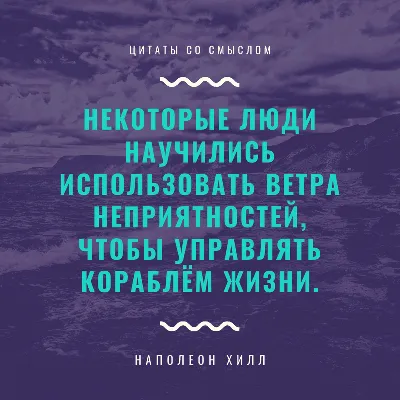 ЦИТАТЫ СО СМЫСЛОМ

НЕКОТОРЫЕ ЛЮДИ НАУЧИЛИСЬ ИСПОЛЬЗОВАТЬ ВЕТРА НЕПРИЯТНОСТЕЙ, ЧТОБЫ УПРАВЛЯТЬ КОРАБЛЁМ ЖИЗНИ.

НАПОЛЕОН ХИЛЛ